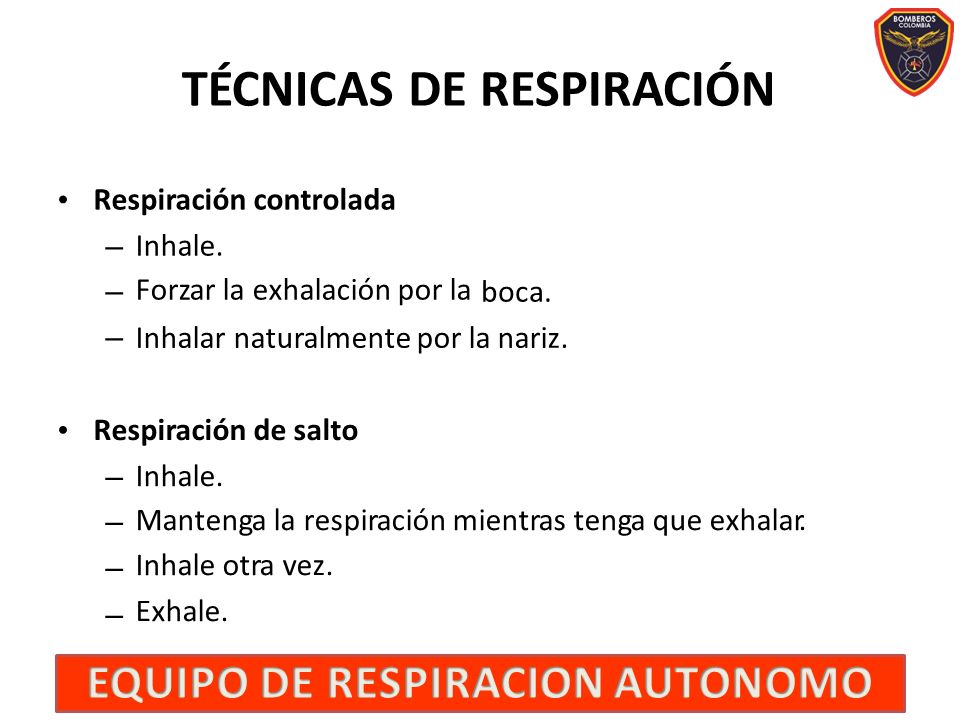 BOMBEROS
COLOMBIA

TÉCNICAS DE RESPIRACIÓN

• Respiración controlada
– Inhale.
– Forzar la exhalación por la boca.
– Inhalar naturalmente por la nariz.

• Respiración de salto
– Inhale.
– Mantenga la respiración mientras tenga que exhalar.
– Inhale otra vez.
– Exhale.

EQUIPO DE RESPIRACION AUTONOMO